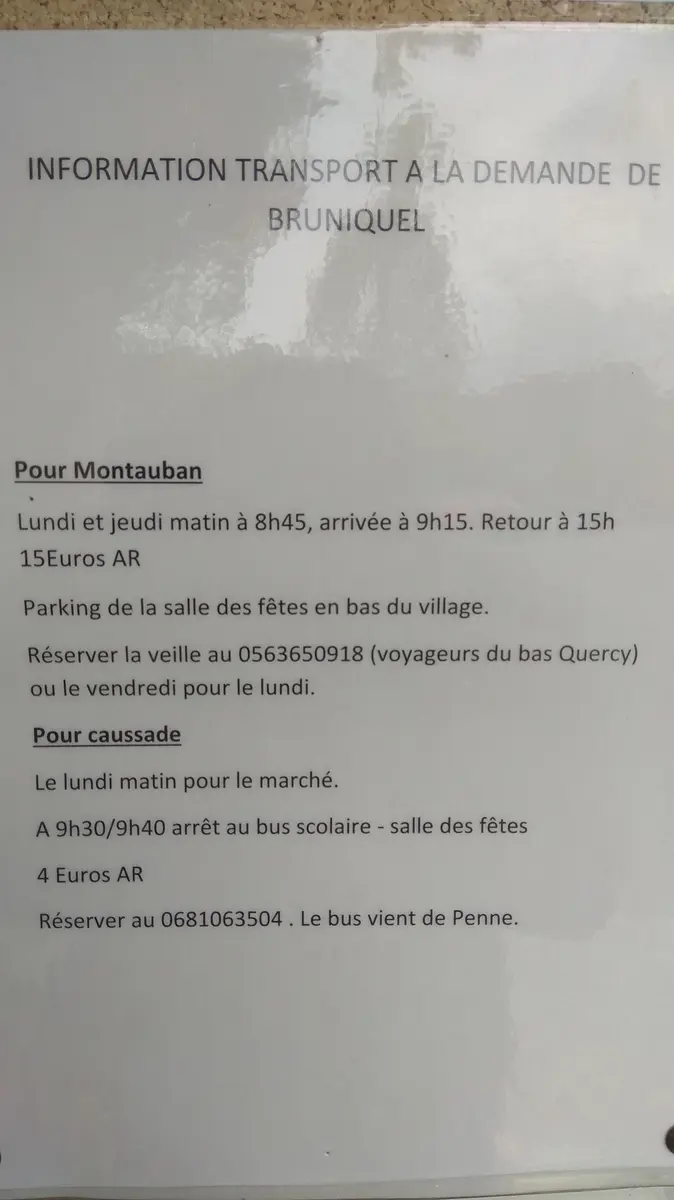 INFORMATION TRANSPORT A LA DEMANDE DE BRUNIQUEL

Pour Montauban

Lundi et jeudi matin à 8h45, arrivée à 9h15. Retour à 15h
15Euros AR

Parking de la salle des fêtes en bas du village.

Réserver la veille au 0563650918 (voyageurs du bas Quercy) ou le vendredi pour le lundi.

Pour caussade

Le lundi matin pour le marché.

A 9h30/9h40 arrêt au bus scolaire - salle des fêtes

4 Euros AR

Réserver au 0681063504 . Le bus vient de Penne.